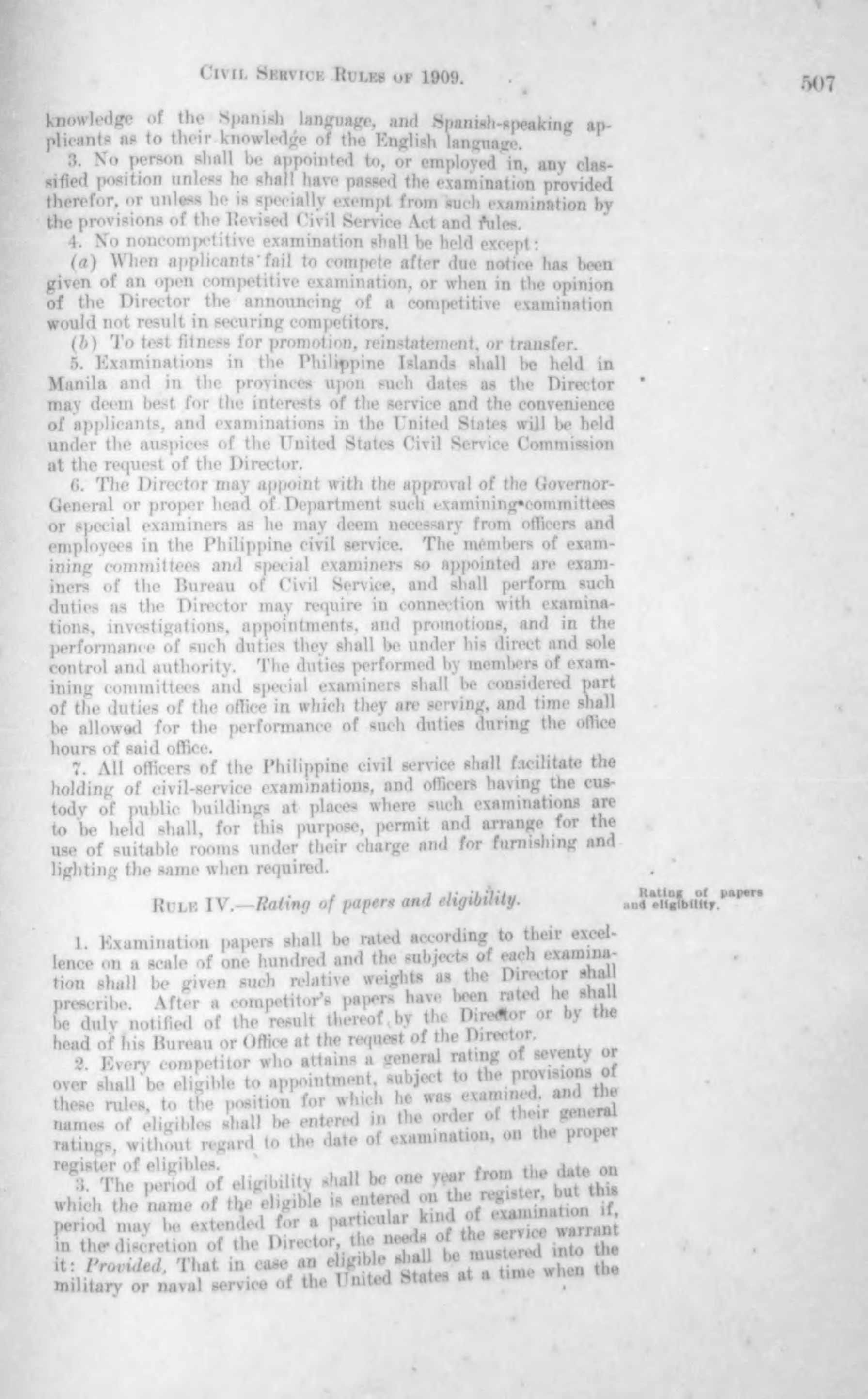 CIVIL SERVICE RULES OF 1909. 507

knowledge of the Spanish language, and Spanish-speaking applicants as to their knowledge of the English language.

3. No person shall be appointed to, or employed in, any classified position unless he shall have passed the examination provided therefor, or unless he is specially exempt from such examination by the provisions of the Revised Civil Service Act and rules.

4. No noncompetitive examination shall be held except:

(a) When applicants fail to compete after due notice has been given of an open competitive examination, or when in the opinion of the Director the announcing of a competitive examination would not result in securing competitors.

(b) To test fitness for promotion, reinstatement, or transfer.

5. Examinations in the Philippine Islands shall be held in Manila and in the provinces upon such dates as the Director may deem best for the interests of the service and the convenience of applicants, and examinations in the United States will be held under the auspices of the United States Civil Service Commission at the request of the Director.

6. The Director may appoint with the approval of the Governor-General or proper head of Department such examining committees or special examiners as he may deem necessary from officers and employees in the Philippine civil service. The members of examining committees and special examiners so appointed are examiners of the Bureau of Civil Service, and shall perform such duties as the Director may require in connection with examinations, investigations, appointments, and promotions, and in the performance of such duties they shall be under his direct and sole control and authority. The duties performed by members of examining committees and special examiners shall be considered part of the duties of the office in which they are serving, and time shall be allowed for the performance of such duties during the office hours of said office.

7. All officers of the Philippine civil service shall facilitate the holding of civil-service examinations, and officers having the custody of public buildings at places where such examinations are to be held shall, for this purpose, permit and arrange for the use of suitable rooms under their charge and for furnishing and lighting the same when required.

RULE IV.—Rating of papers and eligibility.

Rating of papers and eligibility.

1. Examination papers shall be rated according to their excellence on a scale of one hundred and the subjects of each examination shall be given such relative weights as the Director shall prescribe. After a competitor's papers have been rated he shall be duly notified of the result thereof by the Director or by the head of his Bureau or Office at the request of the Director.

2. Every competitor who attains a general rating of seventy or over shall be eligible to appointment, subject to the provisions of these rules, to the position for which he was examined, and the names of eligibles shall be entered in the order of their general ratings, without regard to the date of examination, on the proper register of eligibles.

3. The period of eligibility shall be one year from the date on which the name of the eligible is entered on the register, but this period may be extended for a particular kind of examination if, in the discretion of the Director, the needs of the service warrant it: Provided, That in case an eligible shall be mustered into the military or naval service of the United States at a time when the